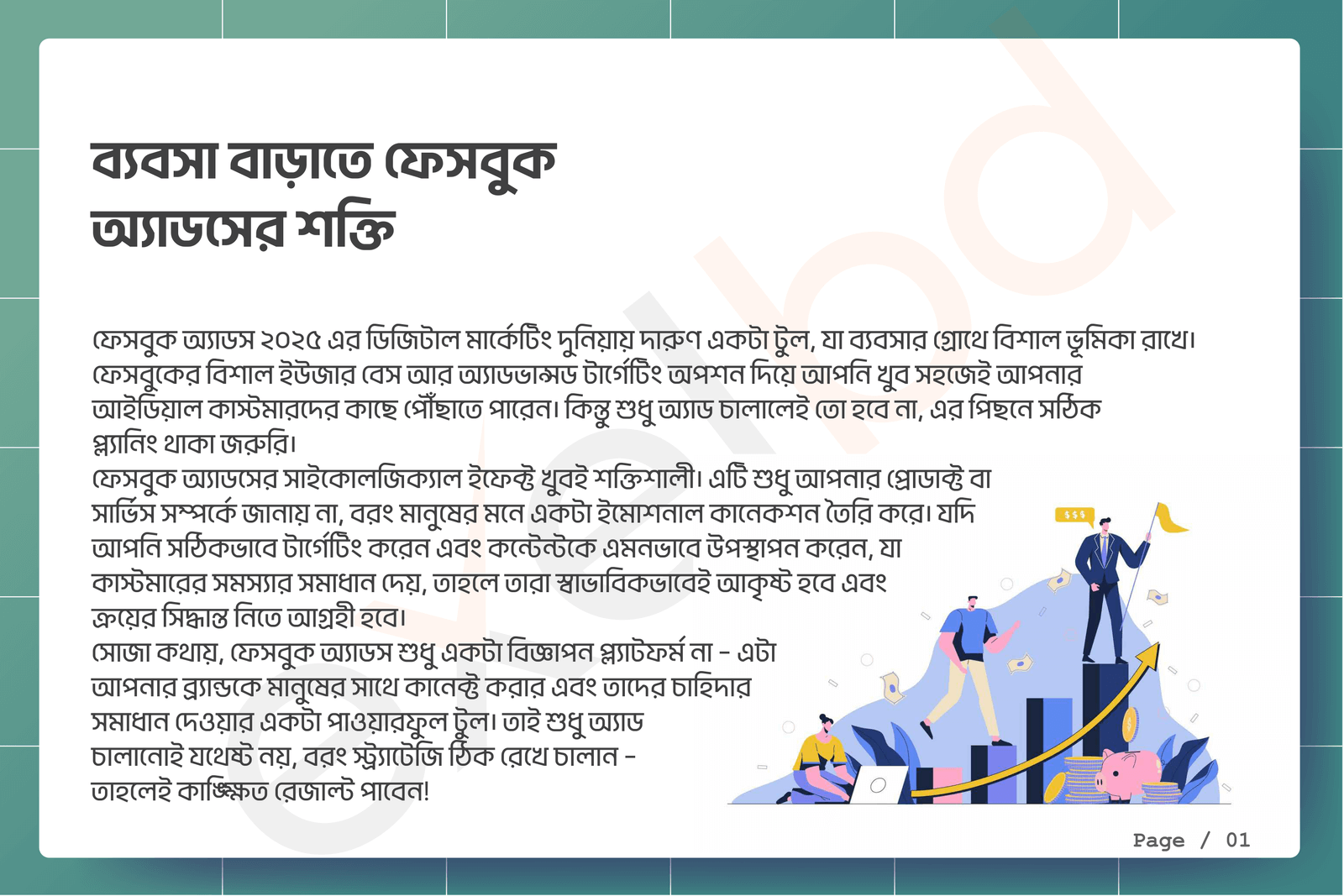 ব্যবসা বাড়াতে ফেসবুক অ্যাডসের শক্তি

ফেসবুক অ্যাডস ২০২৫ এর ডিজিটাল মার্কেটিং দুনিয়ায় দারুণ একটা টুল, যা ব্যবসার গ্রোথে বিশাল ভূমিকা রাখে। ফেসবুকের বিশাল ইউজার বেস আর অ্যাডভান্সড টার্গেটিং অপশন দিয়ে আপনি খুব সহজেই আপনার আইডিয়াল কাস্টমারদের কাছে পৌঁছাতে পারেন। কিন্তু শুধু অ্যাড চালালেই তো হবে না, এর পিছনে সঠিক প্ল্যানিং থাকা জরুরি।
ফেসবুক অ্যাডসের সাইকোলজিক্যাল ইফেক্ট খুবই শক্তিশালী। এটি শুধু আপনার প্রোডাক্ট বা সার্ভিস সম্পর্কে জানায় না, বরং মানুষের মনে একটা ইমোশনাল কানেকশন তৈরি করে। যদি আপনি সঠিকভাবে টার্গেটিং করেন এবং কন্টেন্টকে এমনভাবে উপস্থাপন করেন, যা কাস্টমারের সমস্যার সমাধান দেয়, তাহলে তারা স্বাভাবিকভাবেই আকৃষ্ট হবে এবং ক্রয়ের সিদ্ধান্ত নিতে আগ্রহী হবে।
সোজা কথায়, ফেসবুক অ্যাডস শুধু একটা বিজ্ঞাপন প্ল্যাটফর্ম না – এটা আপনার ব্র্যান্ডকে মানুষের সাথে কানেক্ট করার এবং তাদের চাহিদার সমাধান দেওয়ার একটা পাওয়ারফুল টুল। তাই শুধু অ্যাড চালানোই যথেষ্ট নয়, বরং স্ট্র্যাটেজি ঠিক রেখে চালান – তাহলেই কাঙ্ক্ষিত রেজাল্ট পাবেন!

$$$

Page / 01